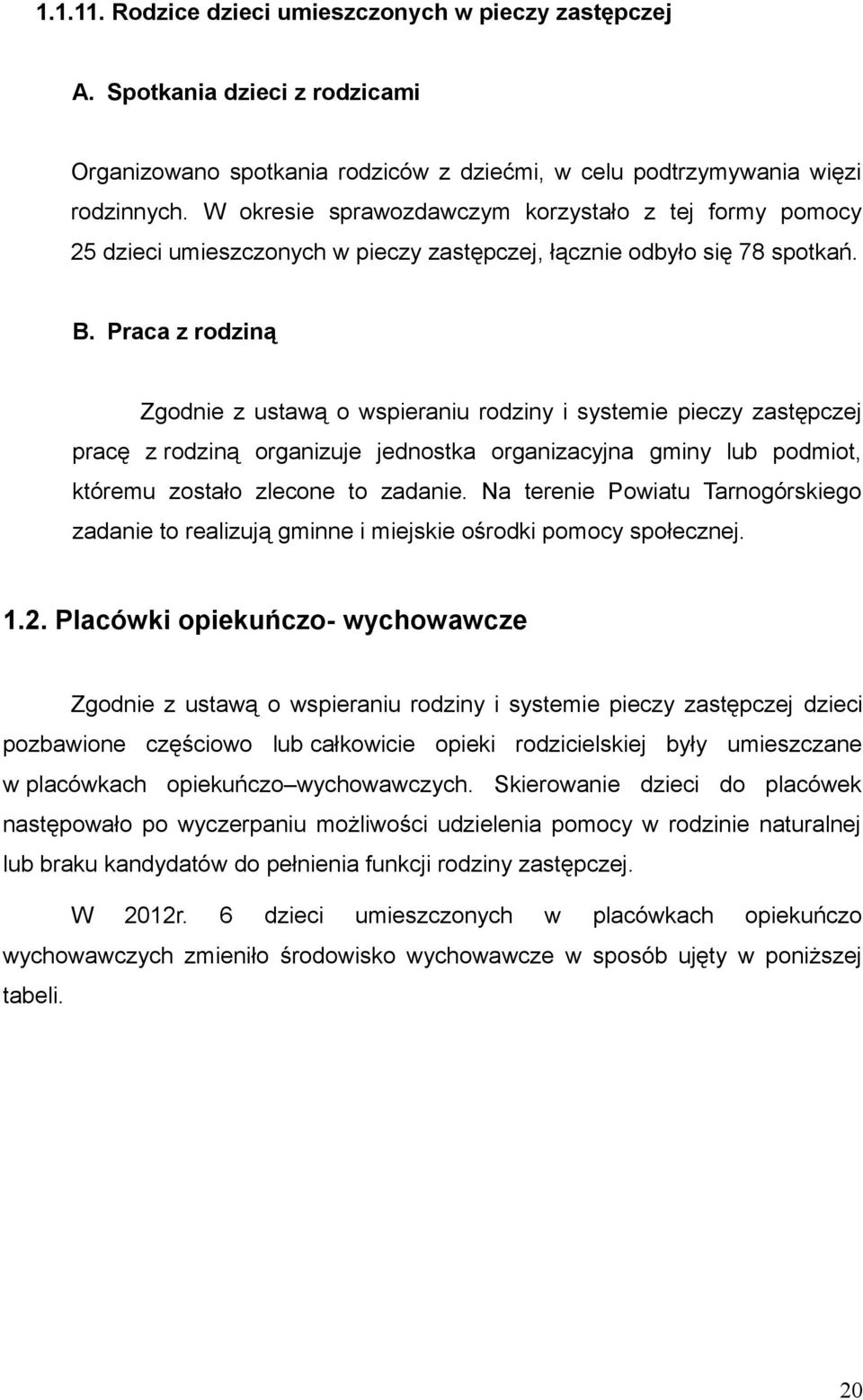 1.1.11. Rodzice dzieci umieszczonych w pieczy zastępczej

A. Spotkania dzieci z rodzicami

Organizowano spotkania rodziców z dziećmi, w celu podtrzymywania więzi rodzinnych. W okresie sprawozdawczym korzystało z tej formy pomocy 25 dzieci umieszczonych w pieczy zastępczej, łącznie odbyło się 78 spotkań.

B. Praca z rodziną

Zgodnie z ustawą o wspieraniu rodziny i systemie pieczy zastępczej pracę z rodziną organizuje jednostka organizacyjna gminy lub podmiot, któremu zostało zlecone to zadanie. Na terenie Powiatu Tarnogórskiego zadanie to realizują gminne i miejskie ośrodki pomocy społecznej.

1.2. Placówki opiekuńczo- wychowawcze

Zgodnie z ustawą o wspieraniu rodziny i systemie pieczy zastępczej dzieci pozbawione częściowo lub całkowicie opieki rodzicielskiej były umieszczane w placówkach opiekuńczo–wychowawczych. Skierowanie dzieci do placówek następowało po wyczerpaniu możliwości udzielenia pomocy w rodzinie naturalnej lub braku kandydatów do pełnienia funkcji rodziny zastępczej.

W 2012r. 6 dzieci umieszczonych w placówkach opiekuńczo wychowawczych zmieniło środowisko wychowawcze w sposób ujęty w poniższej tabeli.

20